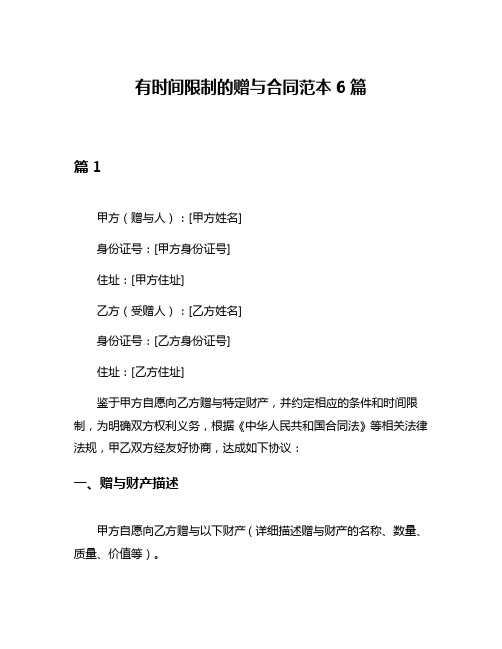 有时间限制的赠与合同范本 6 篇

篇 1

甲方（赠与人）：[甲方姓名]

身份证号：[甲方身份证号]

住址：[甲方住址]

乙方（受赠人）：[乙方姓名]

身份证号：[乙方身份证号]

住址：[乙方住址]

鉴于甲方自愿向乙方赠与特定财产，并约定相应的条件和时间限制，为明确双方权利义务，根据《中华人民共和国合同法》等相关法律法规，甲乙双方经友好协商，达成如下协议：

一、赠与财产描述

甲方自愿向乙方赠与以下财产（详细描述赠与财产的名称、数量、质量、价值等）。